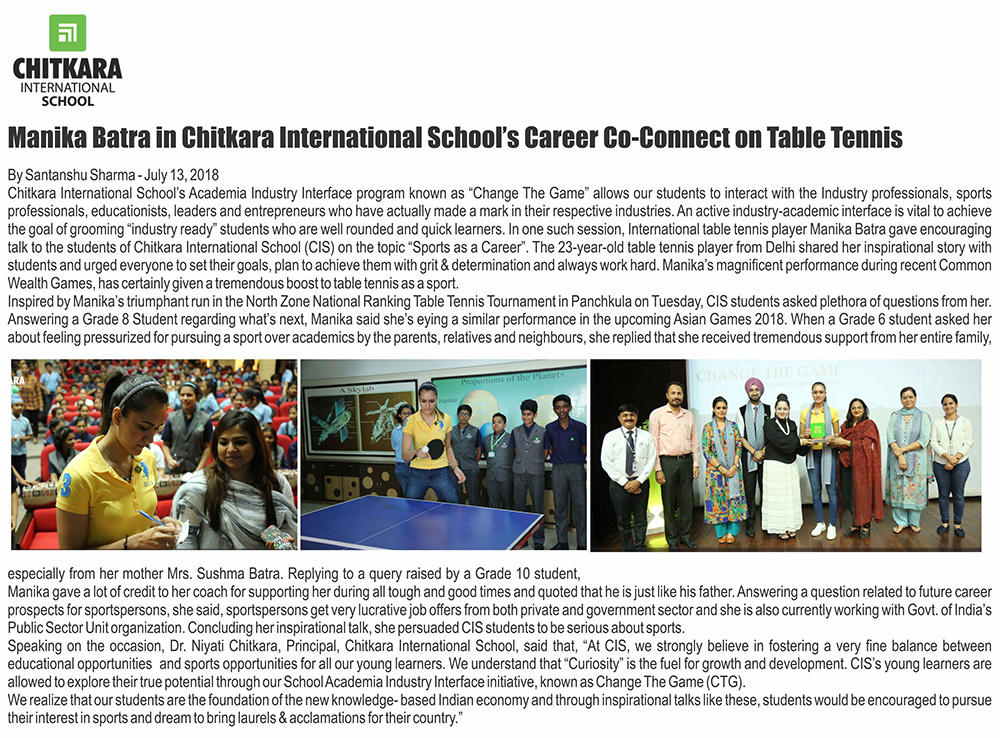 CHITKARA
INTERNATIONAL
SCHOOL

Manika Batra in Chitkara International School's Career Co-Connect on Table Tennis

By Santanshu Sharma - July 13, 2018
Chitkara International School's Academia Industry Interface program known as "Change The Game" allows our students to interact with the Industry professionals, sports professionals, educationists, leaders and entrepreneurs who have actually made a mark in their respective industries. An active industry-academic interface is vital to achieve the goal of grooming "industry ready" students who are well rounded and quick learners. In one such session, International table tennis player Manika Batra gave encouraging talk to the students of Chitkara International School (CIS) on the topic "Sports as a Career". The 23-year-old table tennis player from Delhi shared her inspirational story with students and urged everyone to set their goals, plan to achieve them with grit & determination and always work hard. Manika's magnificent performance during recent Common Wealth Games, has certainly given a tremendous boost to table tennis as a sport.
Inspired by Manika's triumphant run in the North Zone National Ranking Table Tennis Tournament in Panchkula on Tuesday, CIS students asked plethora of questions from her. Answering a Grade 8 Student regarding what's next, Manika said she's eying a similar performance in the upcoming Asian Games 2018. When a Grade 6 student asked her about feeling pressurized for pursuing a sport over academics by the parents, relatives and neighbours, she replied that she received tremendous support from her entire family,

A Skylab

Proportions of the Planets

CHANGE THE GAME

especially from her mother Mrs. Sushma Batra. Replying to a query raised by a Grade 10 student,
Manika gave a lot of credit to her coach for supporting her during all tough and good times and quoted that he is just like his father. Answering a question related to future career prospects for sportspersons, she said, sportspersons get very lucrative job offers from both private and government sector and she is also currently working with Govt. of India's Public Sector Unit organization. Concluding her inspirational talk, she persuaded CIS students to be serious about sports.
Speaking on the occasion, Dr. Niyati Chitkara, Principal, Chitkara International School, said that, "At CIS, we strongly believe in fostering a very fine balance between educational opportunities and sports opportunities for all our young learners. We understand that "Curiosity" is the fuel for growth and development. CIS's young learners are allowed to explore their true potential through our School Academia Industry Interface initiative, known as Change The Game (CTG).
We realize that our students are the foundation of the new knowledge- based Indian economy and through inspirational talks like these, students would be encouraged to pursue their interest in sports and dream to bring laurels & acclamations for their country."